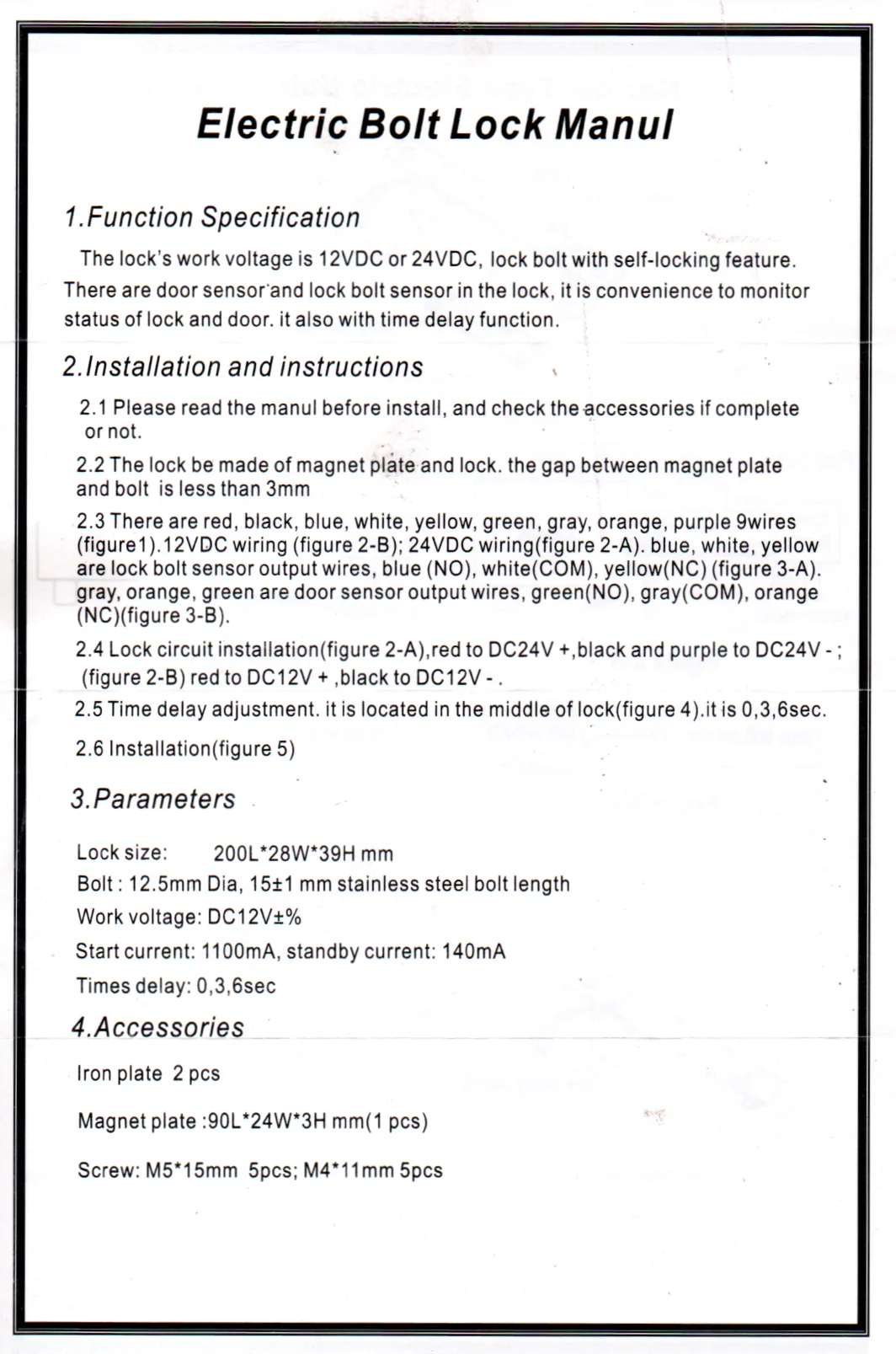 Electric Bolt Lock Manul

1.Function Specification

The lock's work voltage is 12VDC or 24VDC, lock bolt with self-locking feature. There are door sensor and lock bolt sensor in the lock, it is convenience to monitor status of lock and door. it also with time delay function.

2.Installation and instructions

2.1 Please read the manul before install, and check the accessories if complete or not.

2.2 The lock be made of magnet plate and lock. the gap between magnet plate and bolt is less than 3mm

2.3 There are red, black, blue, white, yellow, green, gray, orange, purple 9wires (figure1).12VDC wiring (figure 2-B); 24VDC wiring(figure 2-A). blue, white, yellow are lock bolt sensor output wires, blue (NO), white(COM), yellow(NC) (figure 3-A). gray, orange, green are door sensor output wires, green(NO), gray(COM), orange (NC)(figure 3-B).

2.4 Lock circuit installation(figure 2-A),red to DC24V +,black and purple to DC24V - ; (figure 2-B) red to DC12V + ,black to DC12V - .

2.5 Time delay adjustment. it is located in the middle of lock(figure 4).it is 0,3,6sec.

2.6 Installation(figure 5)

3.Parameters

Lock size: 200L*28W*39H mm

Bolt : 12.5mm Dia, 15±1 mm stainless steel bolt length

Work voltage: DC12V±%

Start current: 1100mA, standby current: 140mA

Times delay: 0,3,6sec

4.Accessories

Iron plate 2 pcs

Magnet plate :90L*24W*3H mm(1 pcs)

Screw: M5*15mm 5pcs; M4*11mm 5pcs